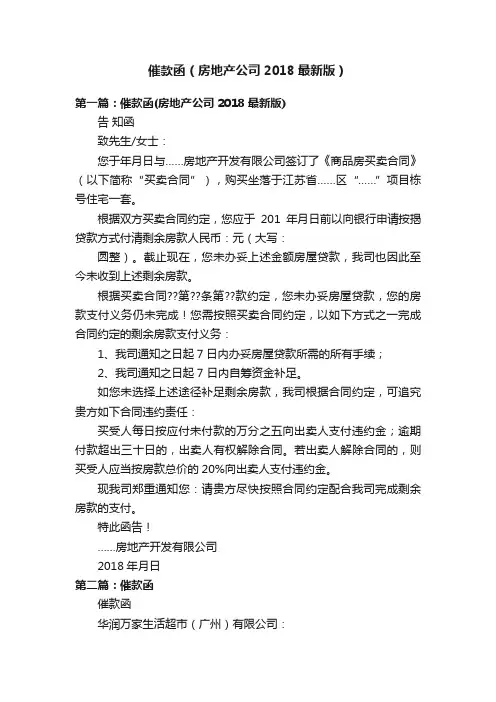 催款函（房地产公司 2018 最新版）

第一篇：催款函(房地产公司 2018 最新版)

告 知函

致先生/女士：

您于年月日与……房地产开发有限公司签订了《商品房买卖合同》（以下简称“买卖合同”），购买坐落于江苏省……区“……”项目栋号住宅一套。

根据双方买卖合同约定，您应于 201 年月日前以向银行申请按揭贷款方式付清剩余房款人民币：元（大写：

圆整）。截止现在，您未办妥上述金额房屋贷款，我司也因此至今未收到上述剩余房款。

根据买卖合同??第??条第??款约定，您未办妥房屋贷款，您的房款支付义务仍未完成！您需按照买卖合同约定，以如下方式之一完成合同约定的剩余房款支付义务：

1、我司通知之日起 7 日内办妥房屋贷款所需的所有手续；

2、我司通知之日起 7 日内自筹资金补足。

如您未选择上述途径补足剩余房款，我司根据合同约定，可追究贵方如下合同违约责任：

买受人每日按应付未付款的万分之五向出卖人支付违约金；逾期付款超出三十日的，出卖人有权解除合同。若出卖人解除合同的，则买受人应当按房款总价的 20%向出卖人支付违约金。

现我司郑重通知您：请贵方尽快按照合同约定配合我司完成剩余房款的支付。

特此函告！

……房地产开发有限公司

2018 年月日

第二篇：催款函

催款函

华润万家生活超市（广州）有限公司：